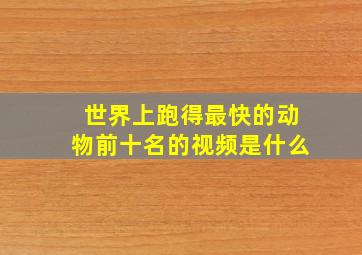 世界上跑得最快的动物前十名的视频是什么